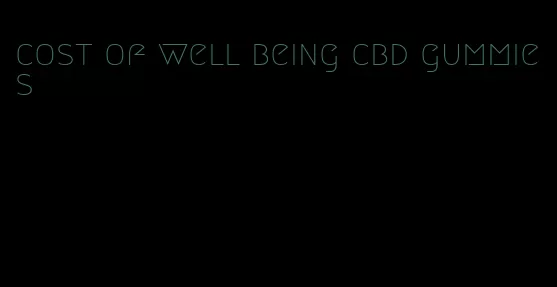 cost of well being cbd gummies